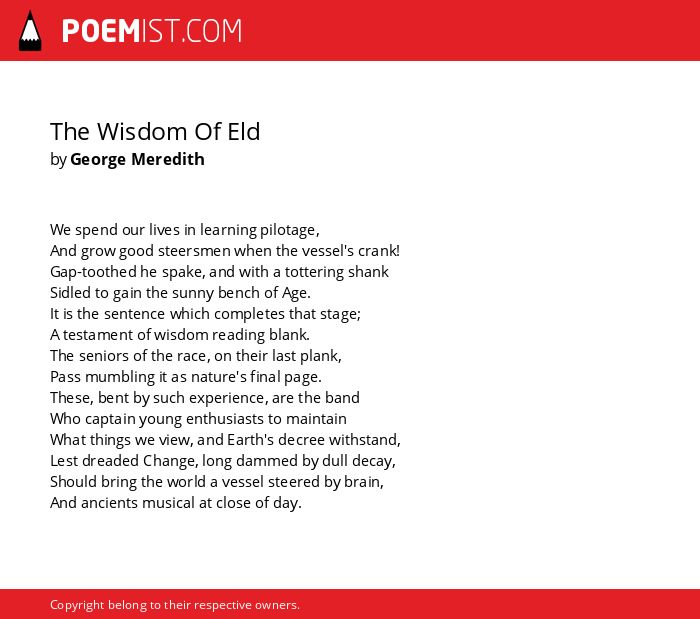 POEMIST.COM

The Wisdom Of Eld
by George Meredith

We spend our lives in learning pilotage,
And grow good steersmen when the vessel's crank!
Gap-toothed he spake, and with a tottering shank
Sidled to gain the sunny bench of Age.
It is the sentence which completes that stage;
A testament of wisdom reading blank.
The seniors of the race, on their last plank,
Pass mumbling it as nature's final page.
These, bent by such experience, are the band
Who captain young enthusiasts to maintain
What things we view, and Earth's decree withstand,
Lest dreaded Change, long dammed by dull decay,
Should bring the world a vessel steered by brain,
And ancients musical at close of day.

Copyright belong to their respective owners.